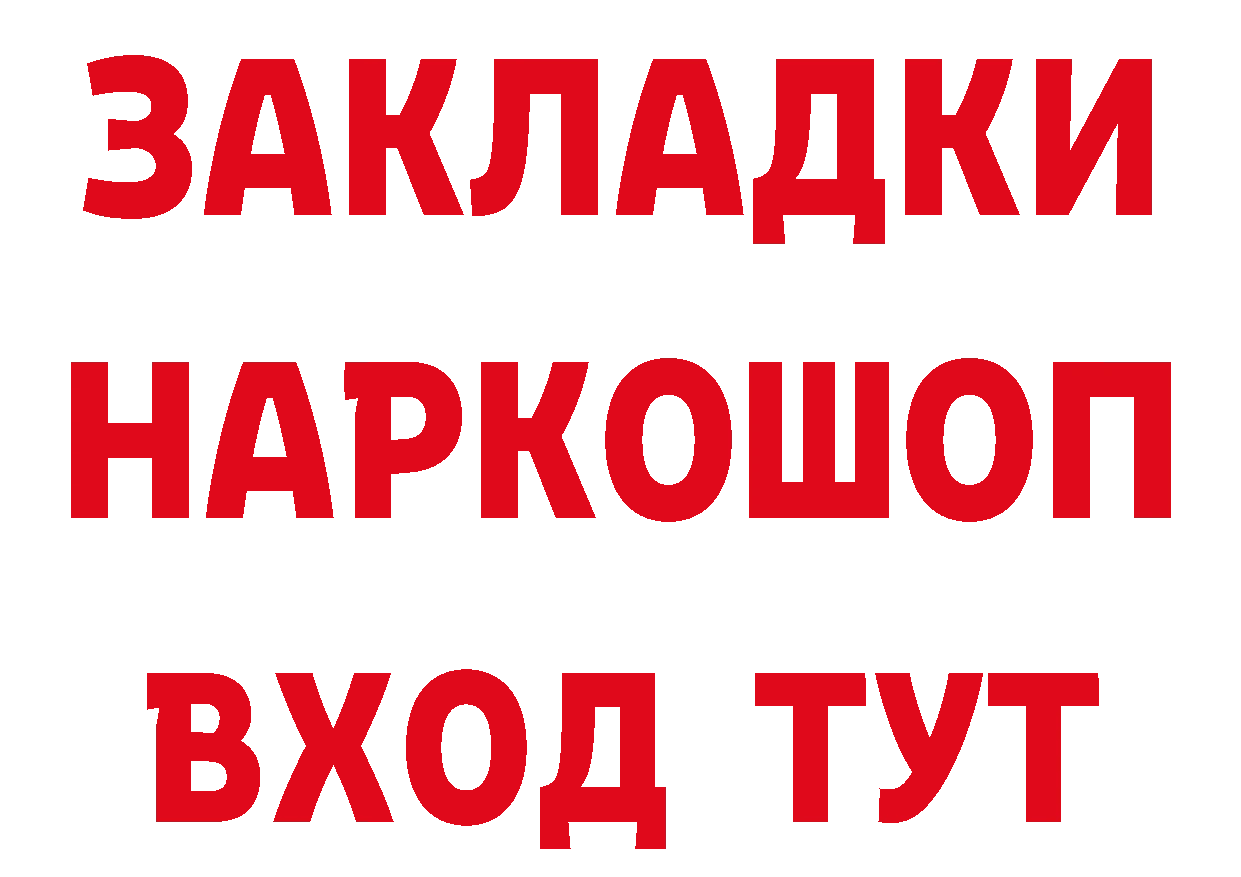 ЗАКЛАДКИ
НАРКОШОП
ВХОД ТУТ